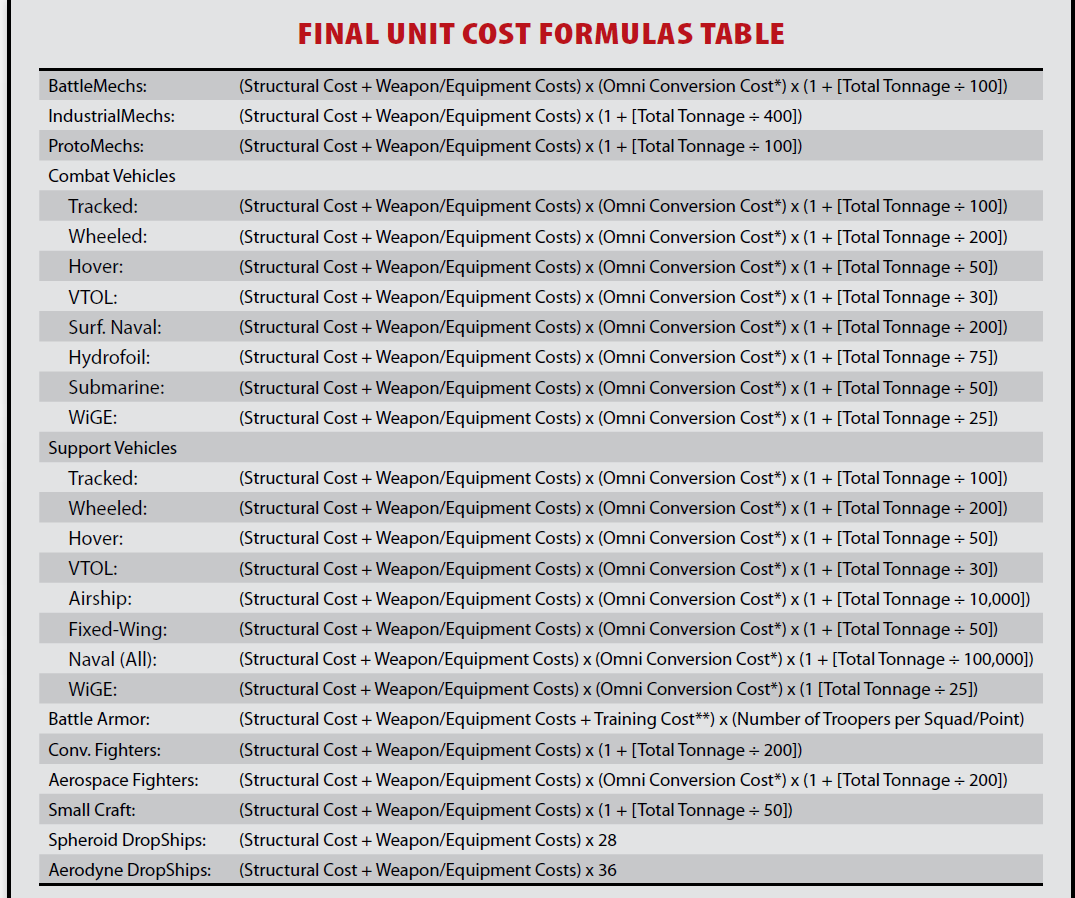 FINAL UNIT COST FORMULAS TABLE

| | |
|---|---|
| BattleMechs: | (Structural Cost + Weapon/Equipment Costs) x (Omni Conversion Cost*) x (1 + [Total Tonnage ÷ 100]) |
| IndustrialMechs: | (Structural Cost + Weapon/Equipment Costs) x (1 + [Total Tonnage ÷ 400]) |
| ProtoMechs: | (Structural Cost + Weapon/Equipment Costs) x (1 + [Total Tonnage ÷ 100]) |
| Combat Vehicles | |
| Tracked: | (Structural Cost + Weapon/Equipment Costs) x (Omni Conversion Cost*) x (1 + [Total Tonnage ÷ 100]) |
| Wheeled: | (Structural Cost + Weapon/Equipment Costs) x (Omni Conversion Cost*) x (1 + [Total Tonnage ÷ 200]) |
| Hover: | (Structural Cost + Weapon/Equipment Costs) x (Omni Conversion Cost*) x (1 + [Total Tonnage ÷ 50]) |
| VTOL: | (Structural Cost + Weapon/Equipment Costs) x (Omni Conversion Cost*) x (1 + [Total Tonnage ÷ 30]) |
| Surf. Naval: | (Structural Cost + Weapon/Equipment Costs) x (Omni Conversion Cost*) x (1 + [Total Tonnage ÷ 200]) |
| Hydrofoil: | (Structural Cost + Weapon/Equipment Costs) x (Omni Conversion Cost*) x (1 + [Total Tonnage ÷ 75]) |
| Submarine: | (Structural Cost + Weapon/Equipment Costs) x (Omni Conversion Cost*) x (1 + [Total Tonnage ÷ 50]) |
| WiGE: | (Structural Cost + Weapon/Equipment Costs) x (Omni Conversion Cost*) x (1 + [Total Tonnage ÷ 25]) |
| Support Vehicles | |
| Tracked: | (Structural Cost + Weapon/Equipment Costs) x (Omni Conversion Cost*) x (1 + [Total Tonnage ÷ 100]) |
| Wheeled: | (Structural Cost + Weapon/Equipment Costs) x (Omni Conversion Cost*) x (1 + [Total Tonnage ÷ 200]) |
| Hover: | (Structural Cost + Weapon/Equipment Costs) x (Omni Conversion Cost*) x (1 + [Total Tonnage ÷ 50]) |
| VTOL: | (Structural Cost + Weapon/Equipment Costs) x (Omni Conversion Cost*) x (1 + [Total Tonnage ÷ 30]) |
| Airship: | (Structural Cost + Weapon/Equipment Costs) x (Omni Conversion Cost*) x (1 + [Total Tonnage ÷ 10,000]) |
| Fixed-Wing: | (Structural Cost + Weapon/Equipment Costs) x (Omni Conversion Cost*) x (1 + [Total Tonnage ÷ 50]) |
| Naval (All): | (Structural Cost + Weapon/Equipment Costs) x (Omni Conversion Cost*) x (1 + [Total Tonnage ÷ 100,000]) |
| WiGE: | (Structural Cost + Weapon/Equipment Costs) x (Omni Conversion Cost*) x (1 [Total Tonnage ÷ 25]) |
| Battle Armor: | (Structural Cost + Weapon/Equipment Costs + Training Cost**) x (Number of Troopers per Squad/Point) |
| Conv. Fighters: | (Structural Cost + Weapon/Equipment Costs) x (1 + [Total Tonnage ÷ 200]) |
| Aerospace Fighters: | (Structural Cost + Weapon/Equipment Costs) x (Omni Conversion Cost*) x (1 + [Total Tonnage ÷ 200]) |
| Small Craft: | (Structural Cost + Weapon/Equipment Costs) x (1 + [Total Tonnage ÷ 50]) |
| Spheroid DropShips: | (Structural Cost + Weapon/Equipment Costs) x 28 |
| Aerodyne DropShips: | (Structural Cost + Weapon/Equipment Costs) x 36 |